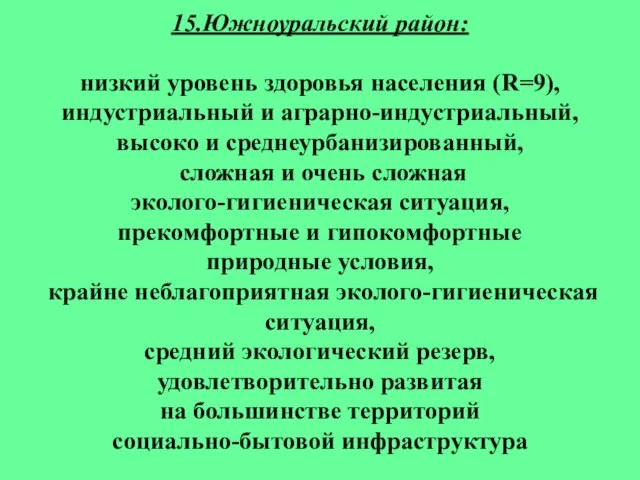 15.Южноуральский район:

низкий уровень здоровья населения (R=9), индустриальный и аграрно-индустриальный, высоко и среднеурбанизированный, сложная и очень сложная эколого-гигиеническая ситуация, прекомфортные и гипокомфортные природные условия, крайне неблагоприятная эколого-гигиеническая ситуация, средний экологический резерв, удовлетворительно развитая на большинстве территорий социально-бытовой инфраструктура